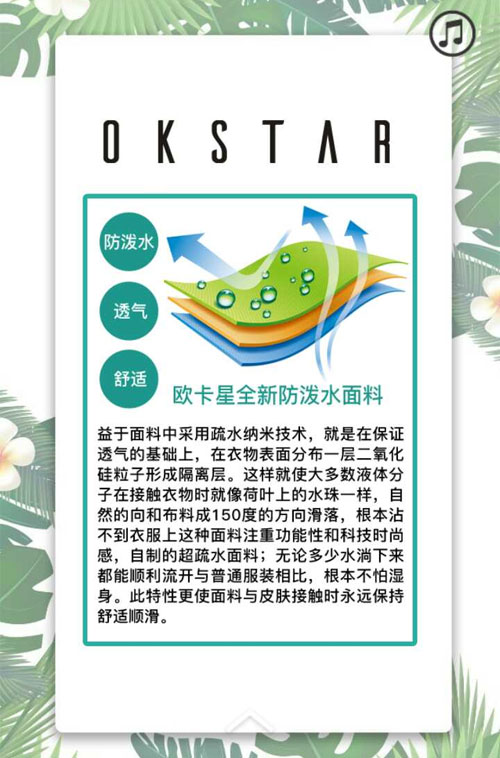 OKSTAR

防泼水

透气

舒适

欧卡星全新防泼水面料

益于面料中采用疏水纳米技术，就是在保证透气的基础上，在衣物表面分布一层二氧化硅粒子形成隔离层。这样就使大多数液体分子在接触衣物时就像荷叶上的水珠一样，自然的向和布料成150度的方向滑落，根本沾不到衣服上这种面料注重功能性和科技时尚感，自制的超疏水面料；无论多少水淌下来都能顺利流开与普通服装相比，根本不怕湿身。此特性更使面料与皮肤接触时永远保持舒适顺滑。